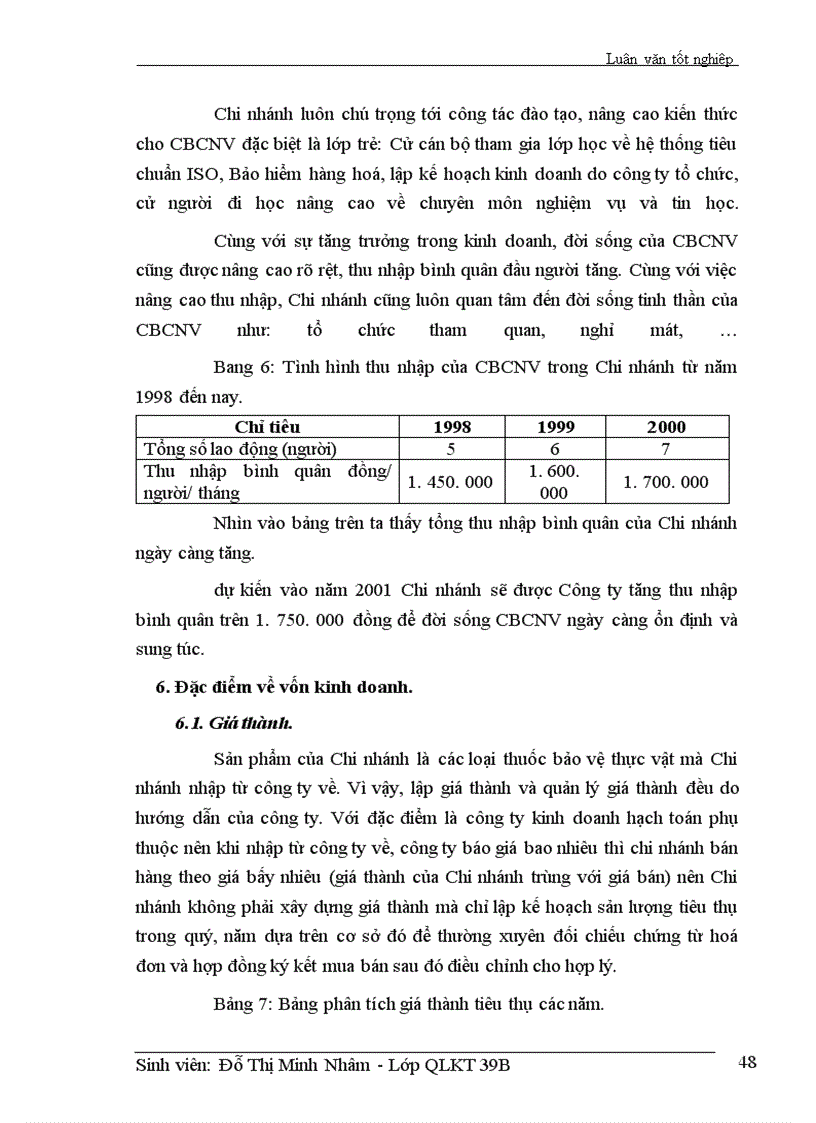 Luận văn tốt nghiệp

Chi nhánh luôn chú trọng tới công tác đào tạo, nâng cao kiến thức cho CBCNV đặc biệt là lớp trẻ: Cử cán bộ tham gia lớp học về hệ thống tiêu chuẩn ISO, Bảo hiểm hàng hoá, lập kế hoạch kinh doanh do công ty tổ chức, cử người đi học nâng cao về chuyên môn nghiệm vụ và tin học.

Cùng với sự tăng trưởng trong kinh doanh, đời sống của CBCNV cũng được nâng cao rõ rệt, thu nhập bình quân đầu người tăng. Cùng với việc nâng cao thu nhập, Chi nhánh cũng luôn quan tâm đến đời sống tinh thần của CBCNV như: tổ chức tham quan, nghỉ mát, …

Bang 6: Tình hình thu nhập của CBCNV trong Chi nhánh từ năm 1998 đến nay.

| Chỉ tiêu | 1998 | 1999 | 2000 |
|---|---|---|---|
| Tổng số lao động (người) | 5 | 6 | 7 |
| Thu nhập bình quân đồng/ người/ tháng | 1. 450. 000 | 1. 600. 000 | 1. 700. 000 |

Nhìn vào bảng trên ta thấy tổng thu nhập bình quân của Chi nhánh ngày càng tăng.

dự kiến vào năm 2001 Chi nhánh sẽ được Công ty tăng thu nhập bình quân trên 1. 750. 000 đồng để đời sống CBCNV ngày càng ổn định và sung túc.

6. Đặc điểm về vốn kinh doanh.

6.1. Giá thành.

Sản phẩm của Chi nhánh là các loại thuốc bảo vệ thực vật mà Chi nhánh nhập từ công ty về. Vì vậy, lập giá thành và quản lý giá thành đều do hướng dẫn của công ty. Với đặc điểm là công ty kinh doanh hạch toán phụ thuộc nên khi nhập từ công ty về, công ty báo giá bao nhiêu thì chi nhánh bán hàng theo giá bấy nhiêu (giá thành của Chi nhánh trùng với giá bán) nên Chi nhánh không phải xây dựng giá thành mà chỉ lập kế hoạch sản lượng tiêu thụ trong quý, năm dựa trên cơ sở đó để thường xuyên đối chiếu chứng từ hoá đơn và hợp đồng ký kết mua bán sau đó điều chỉnh cho hợp lý.

Bảng 7: Bảng phân tích giá thành tiêu thụ các năm.

Sinh viên: Đỗ Thị Minh Nhâm - Lớp QLKT 39B

48